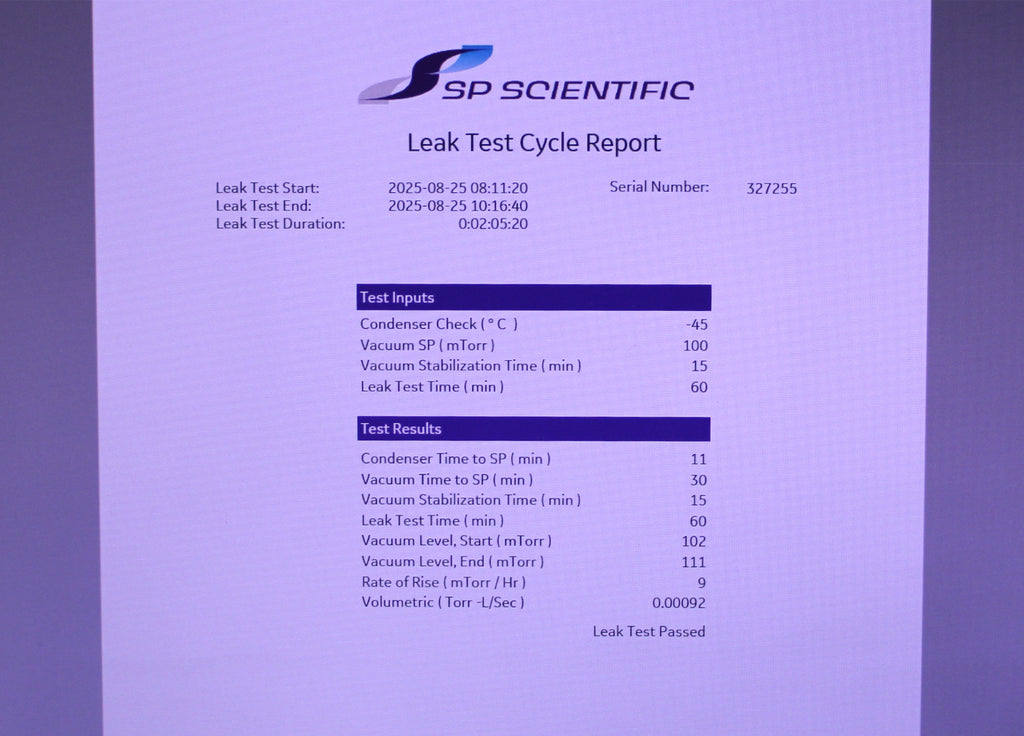 SP SCIENTIFIC

Leak Test Cycle Report

Leak Test Start: 2025-08-25 08:11:20
Leak Test End: 2025-08-25 10:16:40
Leak Test Duration: 0:02:05:20

Serial Number: 327255

Test Inputs
Condenser Check ( ° C ) -45
Vacuum SP ( mTorr ) 100
Vacuum Stabilization Time ( min ) 15
Leak Test Time ( min ) 60

Test Results
Condenser Time to SP ( min ) 11
Vacuum Time to SP ( min ) 30
Vacuum Stabilization Time ( min ) 15
Leak Test Time ( min ) 60
Vacuum Level, Start ( mTorr ) 102
Vacuum Level, End ( mTorr ) 111
Rate of Rise ( mTorr / Hr ) 9
Volumetric ( Torr -L/Sec ) 0.00092

Leak Test Passed